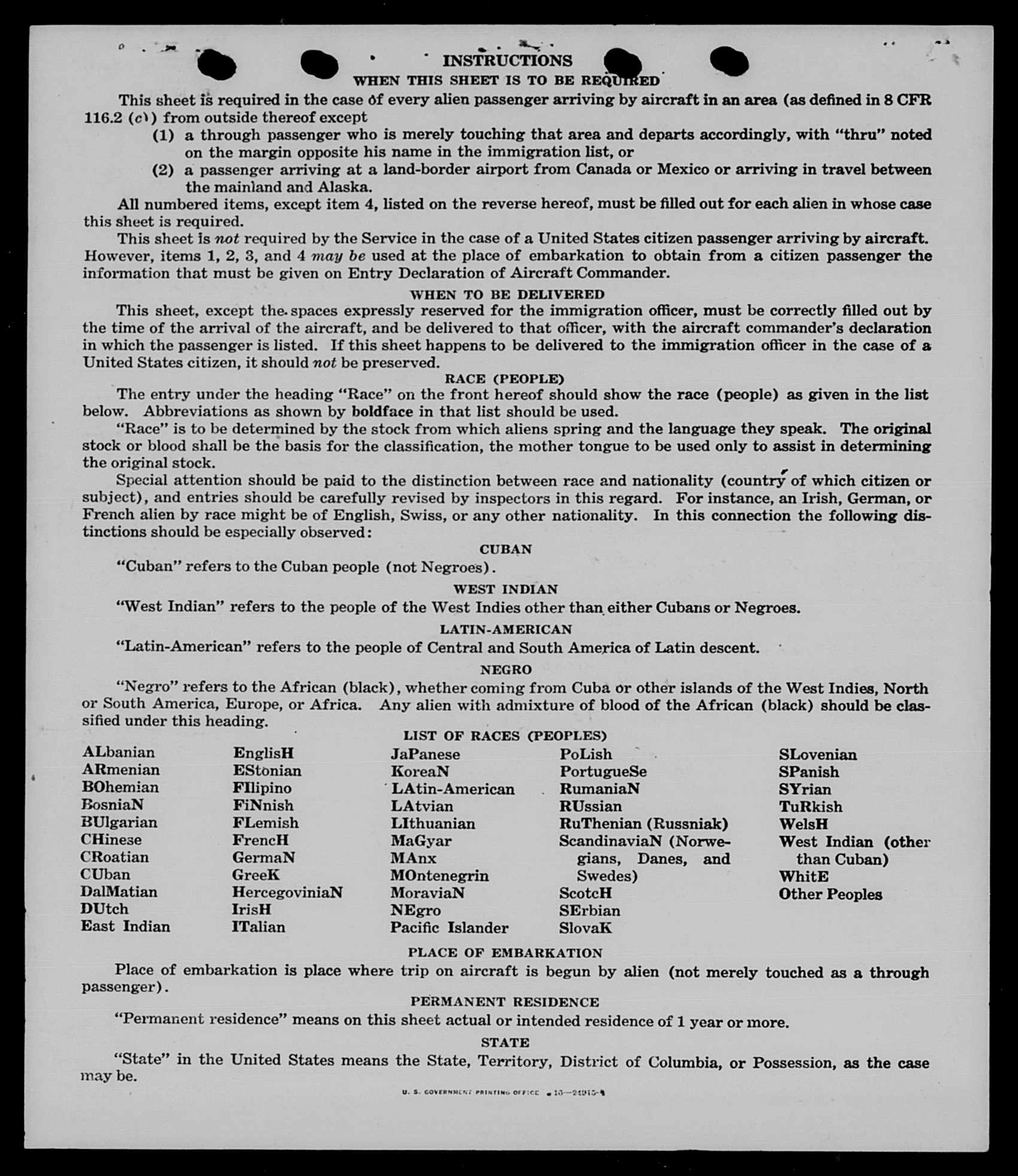 INSTRUCTIONS
WHEN THIS SHEET IS TO BE REQUIRED

This sheet is required in the case of every alien passenger arriving by aircraft in an area (as defined in 8 CFR 116.2 (c)) from outside thereof except

(1) a through passenger who is merely touching that area and departs accordingly, with "thru" noted on the margin opposite his name in the immigration list, or

(2) a passenger arriving at a land-border airport from Canada or Mexico or arriving in travel between the mainland and Alaska.

All numbered items, except item 4, listed on the reverse hereof, must be filled out for each alien in whose case this sheet is required.

This sheet is not required by the Service in the case of a United States citizen passenger arriving by aircraft. However, items 1, 2, 3, and 4 may be used at the place of embarkation to obtain from a citizen passenger the information that must be given on Entry Declaration of Aircraft Commander.

WHEN TO BE DELIVERED

This sheet, except the spaces expressly reserved for the immigration officer, must be correctly filled out by the time of the arrival of the aircraft, and be delivered to that officer, with the aircraft commander's declaration in which the passenger is listed. If this sheet happens to be delivered to the immigration officer in the case of a United States citizen, it should not be preserved.

RACE (PEOPLE)

The entry under the heading "Race" on the front hereof should show the race (people) as given in the list below. Abbreviations as shown by boldface in that list should be used.

"Race" is to be determined by the stock from which aliens spring and the language they speak. The original stock or blood shall be the basis for the classification, the mother tongue to be used only to assist in determining the original stock.

Special attention should be paid to the distinction between race and nationality (country of which citizen or subject), and entries should be carefully revised by inspectors in this regard. For instance, an Irish, German, or French alien by race might be of English, Swiss, or any other nationality. In this connection the following distinctions should be especially observed:

CUBAN

"Cuban" refers to the Cuban people (not Negroes).

WEST INDIAN

"West Indian" refers to the people of the West Indies other than either Cubans or Negroes.

LATIN-AMERICAN

"Latin-American" refers to the people of Central and South America of Latin descent.

NEGRO

"Negro" refers to the African (black), whether coming from Cuba or other islands of the West Indies, North or South America, Europe, or Africa. Any alien with admixture of blood of the African (black) should be classified under this heading.

LIST OF RACES (PEOPLES)

ALbanian
ARmenian
BOhemian
BosniaN
BUlgarian
CHinese
CRoatian
CUban
DalMatian
DUtch
East Indian

EnglisH
EStonian
FIlipino
FiNnish
FLemish
FrencH
GermaN
GreeK
HercegoviniaN
IrisH
ITalian

JaPanese
KoreaN
LAtin-American
LAtvian
LIthuanian
MaGyar
MAnx
MOntenegrin
MoraviaN
NEgro
Pacific Islander

PoLish
PortugueSe
RumaniaN
RUssian
RuThenian (Russniak)
ScandinaviaN (Norwegians, Danes, and Swedes)
ScotcH
SErbian
SlovaK

SLovenian
SPanish
SYrian
TuRkish
WelsH
West Indian (other than Cuban)
WhitE
Other Peoples

PLACE OF EMBARKATION

Place of embarkation is place where trip on aircraft is begun by alien (not merely touched as a through passenger).

PERMANENT RESIDENCE

"Permanent residence" means on this sheet actual or intended residence of 1 year or more.

STATE

"State" in the United States means the State, Territory, District of Columbia, or Possession, as the case may be.

U. S. GOVERNMENT PRINTING OFFICE 16—24915-1